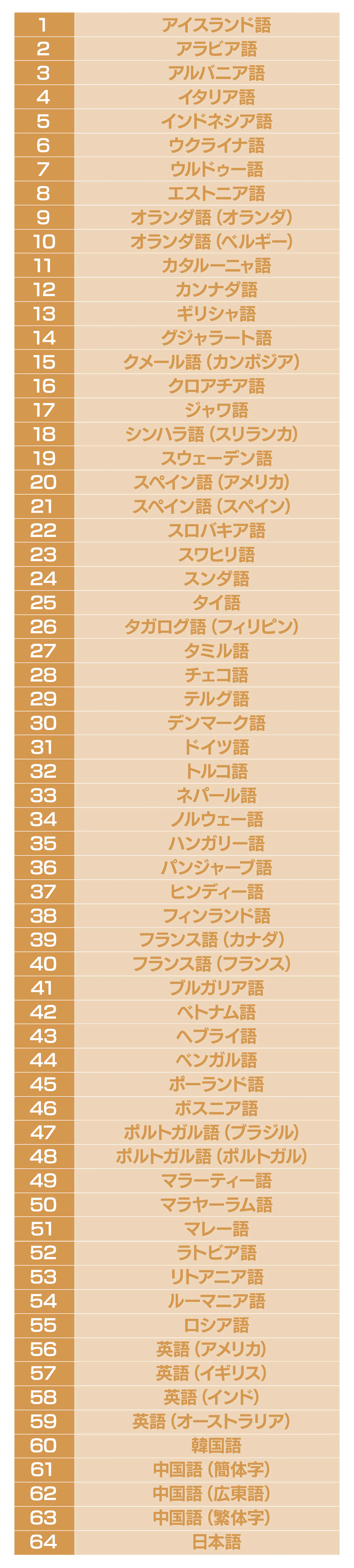 | 1 | アイスランド語 |
|---|---|
| 2 | アラビア語 |
| 3 | アルバニア語 |
| 4 | イタリア語 |
| 5 | インドネシア語 |
| 6 | ウクライナ語 |
| 7 | ウルドゥー語 |
| 8 | エストニア語 |
| 9 | オランダ語（オランダ） |
| 10 | オランダ語（ベルギー） |
| 11 | カタルーニャ語 |
| 12 | カンナダ語 |
| 13 | ギリシャ語 |
| 14 | グジャラート語 |
| 15 | クメール語（カンボジア） |
| 16 | クロアチア語 |
| 17 | ジャワ語 |
| 18 | シンハラ語（スリランカ） |
| 19 | スウェーデン語 |
| 20 | スペイン語（アメリカ） |
| 21 | スペイン語（スペイン） |
| 22 | スロバキア語 |
| 23 | スワヒリ語 |
| 24 | スンダ語 |
| 25 | タイ語 |
| 26 | タガログ語（フィリピン） |
| 27 | タミル語 |
| 28 | チェコ語 |
| 29 | テルグ語 |
| 30 | デンマーク語 |
| 31 | ドイツ語 |
| 32 | トルコ語 |
| 33 | ネパール語 |
| 34 | ノルウェー語 |
| 35 | ハンガリー語 |
| 36 | パンジャーブ語 |
| 37 | ヒンディー語 |
| 38 | フィンランド語 |
| 39 | フランス語（カナダ） |
| 40 | フランス語（フランス） |
| 41 | ブルガリア語 |
| 42 | ベトナム語 |
| 43 | ヘブライ語 |
| 44 | ベンガル語 |
| 45 | ポーランド語 |
| 46 | ボスニア語 |
| 47 | ポルトガル語（ブラジル） |
| 48 | ポルトガル語（ポルトガル） |
| 49 | マラーティー語 |
| 50 | マラヤーラム語 |
| 51 | マレー語 |
| 52 | ラトビア語 |
| 53 | リトアニア語 |
| 54 | ルーマニア語 |
| 55 | ロシア語 |
| 56 | 英語（アメリカ） |
| 57 | 英語（イギリス） |
| 58 | 英語（インド） |
| 59 | 英語（オーストラリア） |
| 60 | 韓国語 |
| 61 | 中国語（簡体字） |
| 62 | 中国語（広東語） |
| 63 | 中国語（繁体字） |
| 64 | 日本語 |